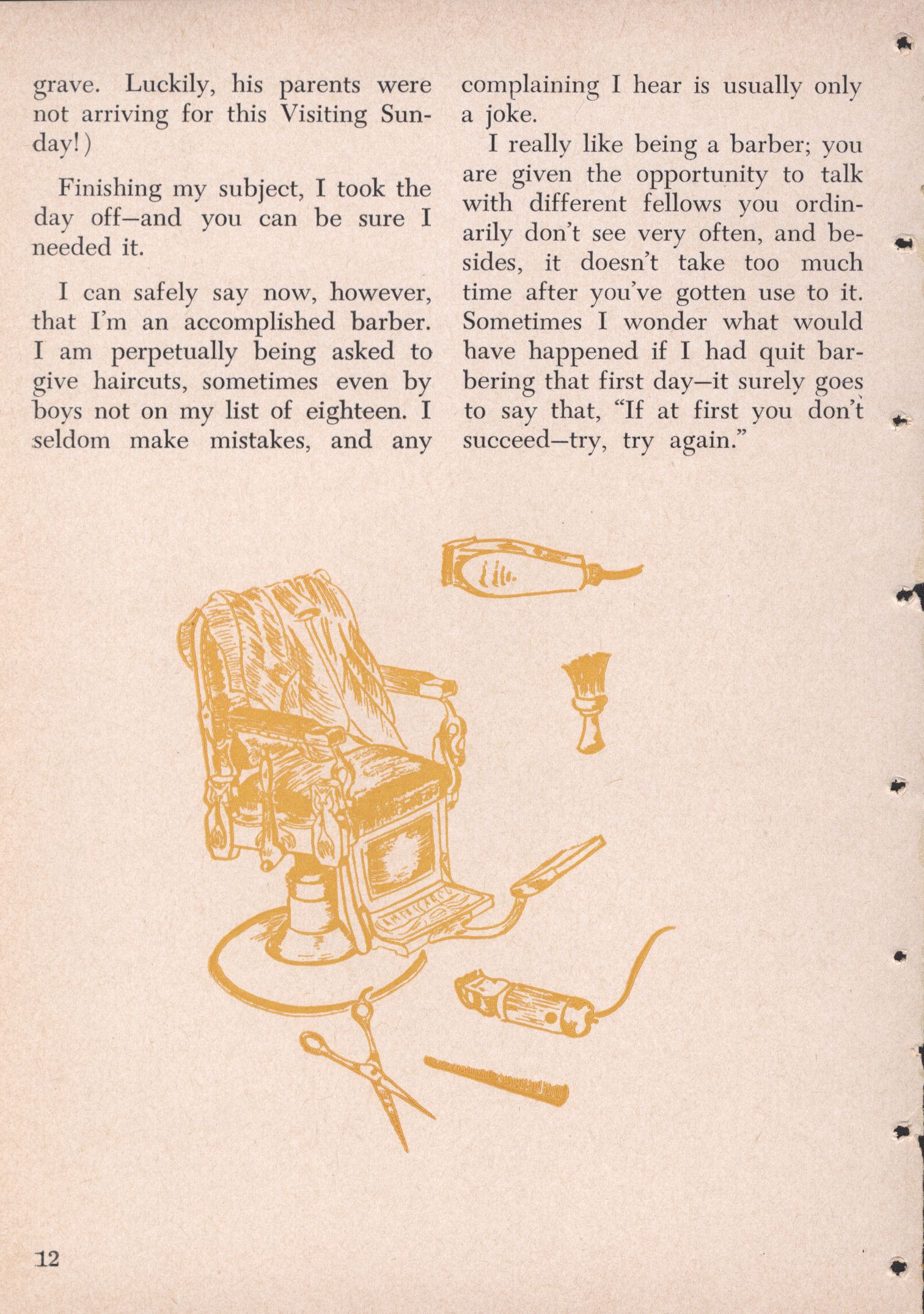 grave. Luckily, his parents were not arriving for this Visiting Sunday!)

Finishing my subject, I took the day off—and you can be sure I needed it.

I can safely say now, however, that I'm an accomplished barber. I am perpetually being asked to give haircuts, sometimes even by boys not on my list of eighteen. I seldom make mistakes, and any complaining I hear is usually only a joke.

I really like being a barber; you are given the opportunity to talk with different fellows you ordinarily don't see very often, and besides, it doesn't take too much time after you've gotten use to it. Sometimes I wonder what would have happened if I had quit barbering that first day—it surely goes to say that, "If at first you don't succeed—try, try again."

12